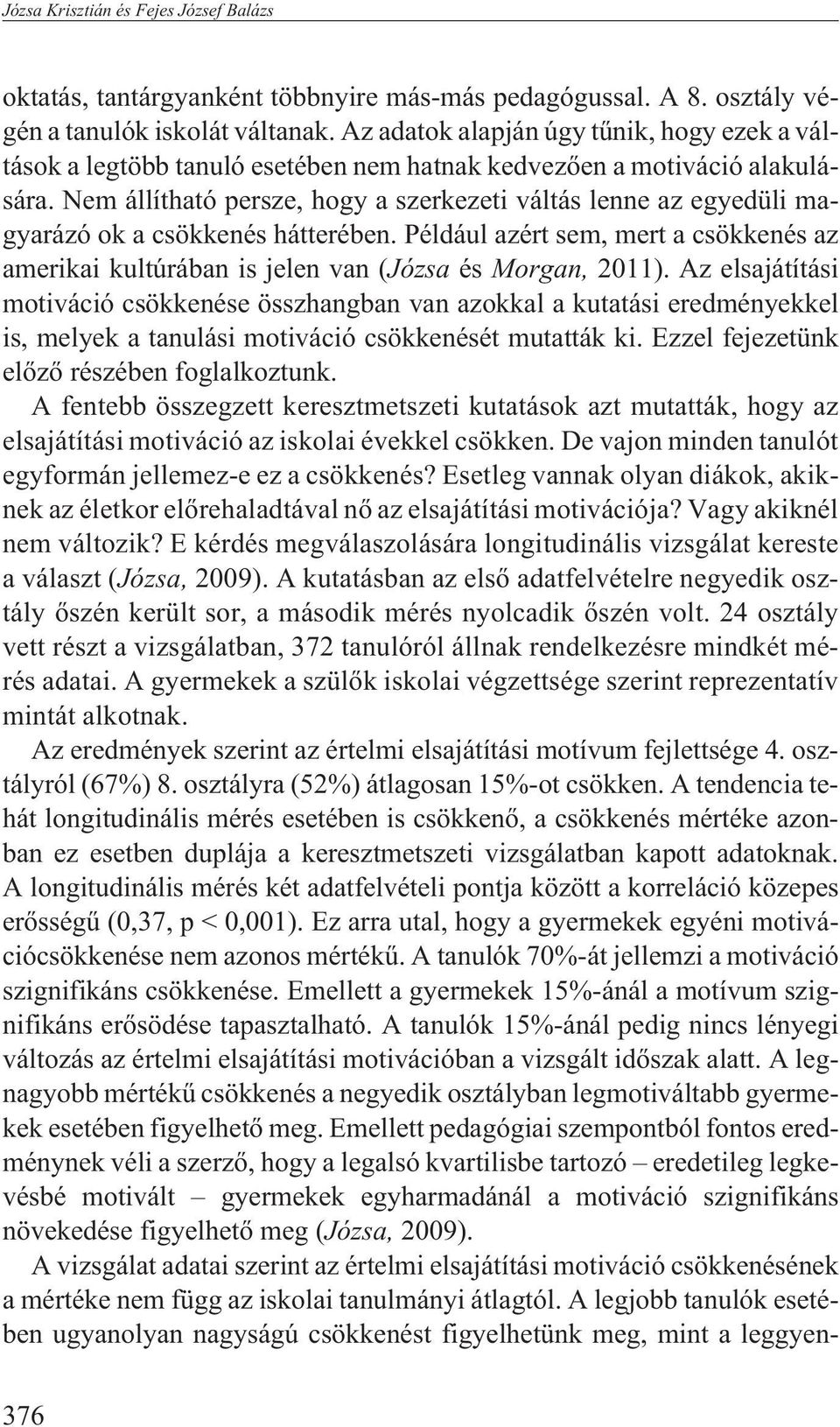 Józsa Krisztián és Fejes József Balázs

oktatás, tantárgyanként többnyire más-más pedagógussal. A 8. osztály végén a tanulók iskolát váltanak. Az adatok alapján úgy tűnik, hogy ezek a váltások a legtöbb tanuló esetében nem hatnak kedvezően a motiváció alakulására. Nem állítható persze, hogy a szerkezeti váltás lenne az egyedüli magyarázó ok a csökkenés hátterében. Például azért sem, mert a csökkenés az amerikai kultúrában is jelen van (Józsa és Morgan, 2011). Az elsajátítási motiváció csökkenése összhangban van azokkal a kutatási eredményekkel is, melyek a tanulási motiváció csökkenését mutatták ki. Ezzel fejezetünk előző részében foglalkoztunk.

A fentebb összegzett keresztmetszeti kutatások azt mutatták, hogy az elsajátítási motiváció az iskolai évekkel csökken. De vajon minden tanulót egyformán jellemez-e ez a csökkenés? Esetleg vannak olyan diákok, akiknek az életkor előrehaladtával nő az elsajátítási motivációja? Vagy akiknél nem változik? E kérdés megválaszolására longitudinális vizsgálat kereste a választ (Józsa, 2009). A kutatásban az első adatfelvételre negyedik osztály őszén került sor, a második mérés nyolcadik őszén volt. 24 osztály vett részt a vizsgálatban, 372 tanulóról állnak rendelkezésre mindkét mérés adatai. A gyermekek a szülők iskolai végzettsége szerint reprezentatív mintát alkotnak.

Az eredmények szerint az értelmi elsajátítási motívum fejlettsége 4. osztályról (67%) 8. osztályra (52%) átlagosan 15%-ot csökken. A tendencia tehát longitudinális mérés esetében is csökkenő, a csökkenés mértéke azonban ez esetben duplája a keresztmetszeti vizsgálatban kapott adatoknak. A longitudinális mérés két adatfelvételi pontja között a korreláció közepes erősségű (0,37, p < 0,001). Ez arra utal, hogy a gyermekek egyéni motivációcsökkenése nem azonos mértékű. A tanulók 70%-át jellemzi a motiváció szignifikáns csökkenése. Emellett a gyermekek 15%-ánál a motívum szignifikáns erősödése tapasztalható. A tanulók 15%-ánál pedig nincs lényegi változás az értelmi elsajátítási motivációban a vizsgált időszak alatt. A legnagyobb mértékű csökkenés a negyedik osztályban legmotiváltabb gyermekek esetében figyelhető meg. Emellett pedagógiai szempontból fontos eredménynek véli a szerző, hogy a legalsó kvartilisbe tartozó – eredetileg legkevésbé motivált – gyermekek egyharmadánál a motiváció szignifikáns növekedése figyelhető meg (Józsa, 2009).

A vizsgálat adatai szerint az értelmi elsajátítási motiváció csökkenésének a mértéke nem függ az iskolai tanulmányi átlagtól. A legjobb tanulók esetében ugyanolyan nagyságú csökkenést figyelhetünk meg, mint a leggyen-

376